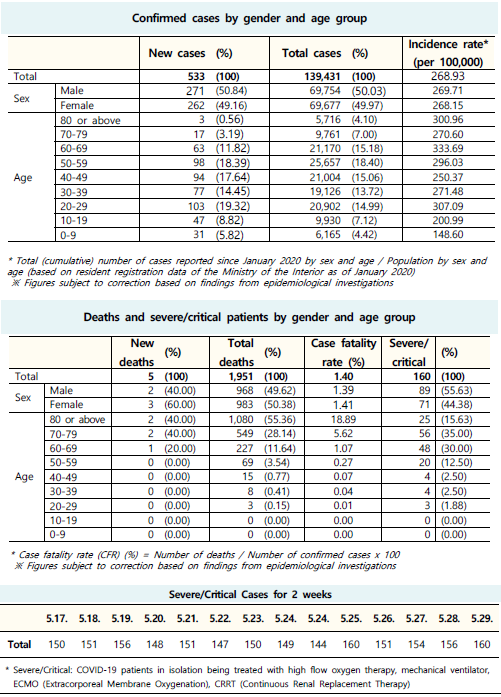 Confirmed cases by gender and age group

| | | New cases | (%) | Total cases | (%) | Incidence rate* (per 100,000) |
|---|---|---|---|---|---|---|
| Total | | 533 | (100) | 139,431 | (100) | 268.93 |
| Sex | Male | 271 | (50.84) | 69,754 | (50.03) | 269.71 |
| | Female | 262 | (49.16) | 69,677 | (49.97) | 268.15 |
| Age | 80 or above | 3 | (0.56) | 5,716 | (4.10) | 300.96 |
| | 70-79 | 17 | (3.19) | 9,761 | (7.00) | 270.60 |
| | 60-69 | 63 | (11.82) | 21,170 | (15.18) | 333.69 |
| | 50-59 | 98 | (18.39) | 25,657 | (18.40) | 296.03 |
| | 40-49 | 94 | (17.64) | 21,004 | (15.06) | 250.37 |
| | 30-39 | 77 | (14.45) | 19,126 | (13.72) | 271.48 |
| | 20-29 | 103 | (19.32) | 20,902 | (14.99) | 307.09 |
| | 10-19 | 47 | (8.82) | 9,930 | (7.12) | 200.99 |
| | 0-9 | 31 | (5.82) | 6,165 | (4.42) | 148.60 |

* Total (cumulative) number of cases reported since January 2020 by sex and age / Population by sex and age (based on resident registration data of the Ministry of the Interior as of January 2020)
※ Figures subject to correction based on findings from epidemiological investigations

Deaths and severe/critical patients by gender and age group

| | | New deaths | (%) | Total deaths | (%) | Case fatality rate (%) | Severe/ critical | (%) |
|---|---|---|---|---|---|---|---|---|
| Total | | 5 | (100) | 1,951 | (100) | 1.40 | 160 | (100) |
| Sex | Male | 2 | (40.00) | 968 | (49.62) | 1.39 | 89 | (55.63) |
| | Female | 3 | (60.00) | 983 | (50.38) | 1.41 | 71 | (44.38) |
| Age | 80 or above | 2 | (40.00) | 1,080 | (55.36) | 18.89 | 25 | (15.63) |
| | 70-79 | 2 | (40.00) | 549 | (28.14) | 5.62 | 56 | (35.00) |
| | 60-69 | 1 | (20.00) | 227 | (11.64) | 1.07 | 48 | (30.00) |
| | 50-59 | 0 | (0.00) | 69 | (3.54) | 0.27 | 20 | (12.50) |
| | 40-49 | 0 | (0.00) | 15 | (0.77) | 0.07 | 4 | (2.50) |
| | 30-39 | 0 | (0.00) | 8 | (0.41) | 0.04 | 4 | (2.50) |
| | 20-29 | 0 | (0.00) | 3 | (0.15) | 0.01 | 3 | (1.88) |
| | 10-19 | 0 | (0.00) | 0 | (0.00) | 0.00 | 0 | (0.00) |
| | 0-9 | 0 | (0.00) | 0 | (0.00) | 0.00 | 0 | (0.00) |

* Case fatality rate (CFR) (%) = Number of deaths / Number of confirmed cases x 100
※ Figures subject to correction based on findings from epidemiological investigations

Severe/Critical Cases for 2 weeks

| | 5.17. | 5.18. | 5.19. | 5.20. | 5.21. | 5.22. | 5.23. | 5.24. | 5.24. | 5.25. | 5.26. | 5.27. | 5.28. | 5.29. |
|---|---|---|---|---|---|---|---|---|---|---|---|---|---|---|
| Total | 150 | 151 | 156 | 148 | 151 | 147 | 150 | 149 | 144 | 160 | 151 | 154 | 156 | 160 |

* Severe/Critical: COVID-19 patients in isolation being treated with high flow oxygen therapy, mechanical ventilator, ECMO (Extracorporeal Membrane Oxygenation), CRRT (Continuous Renal Replacement Therapy)